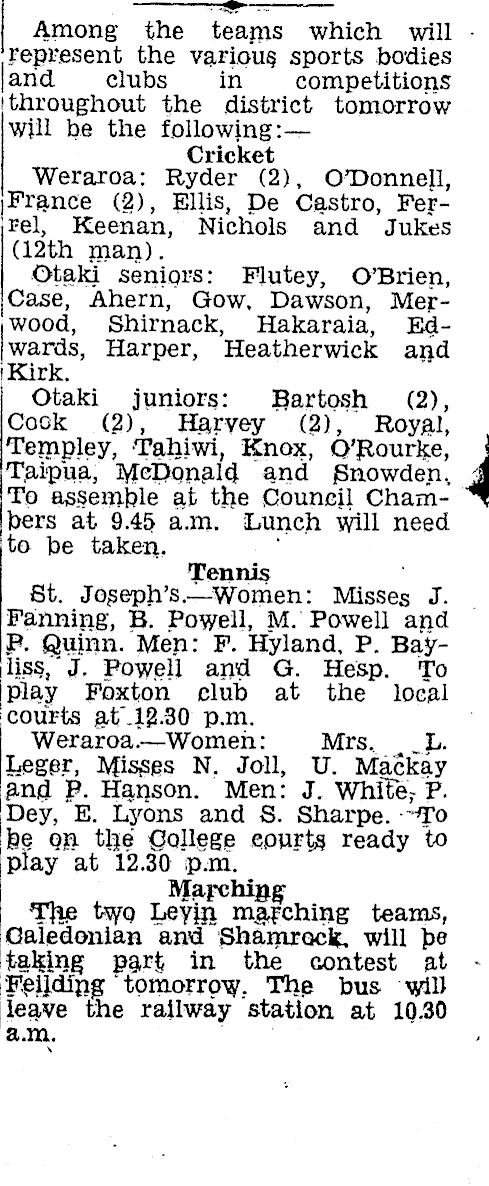 Among the teams which will represent the various sports bodies and clubs in competitions throughout the district tomorrow will be the following:—

Cricket

Weraroa: Ryder (2), O'Donnell, France (2), Ellis, De Castro, Ferrel, Keenan, Nichols and Jukes (12th man).

Otaki seniors: Flutey, O'Brien, Case, Ahern, Gow, Dawson, Merwood, Shirnack, Hakaraia, Edwards, Harper, Heatherwick and Kirk.

Otaki juniors: Bartosh (2), Cook (2), Harvey (2), Royal, Templey, Tahiwi, Knox, O'Rourke, Taipua, McDonald and Snowden. To assemble at the Council Chambers at 9.45 a.m. Lunch will need to be taken.

Tennis

St. Joseph's.—Women: Misses J. Fanning, B. Powell, M. Powell and P. Quinn. Men: F. Hyland, P. Bayliss, J. Powell and G. Hesp. To play Foxton club at the local courts at 12.30 p.m.

Weraroa.—Women: Mrs. L. Leger, Misses N. Joll, U. Mackay and P. Hanson. Men: J. White, P. Dey, E. Lyons and S. Sharpe. To be on the College courts ready to play at 12.30 p.m.

Marching

The two Levin marching teams, Caledonian and Shamrock, will be taking part in the contest at Feilding tomorrow. The bus will leave the railway station at 10.30 a.m.